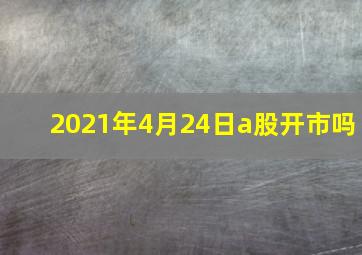 2021年4月24日a股开市吗